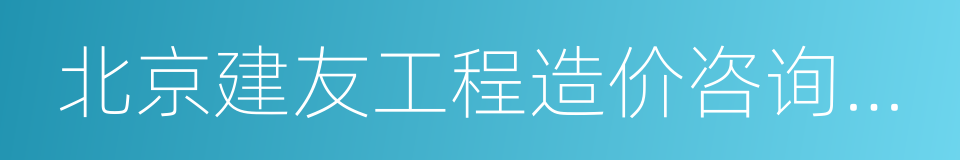 北京建友工程造价咨询...